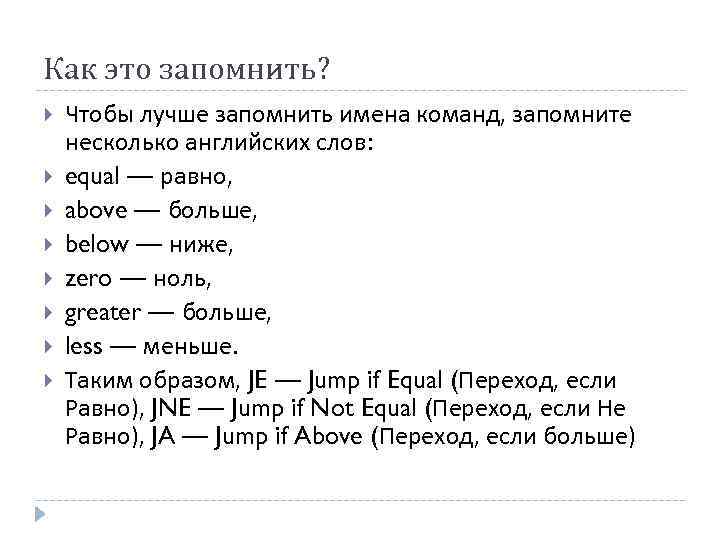 Как это запомнить?

Чтобы лучше запомнить имена команд, запомните несколько английских слов:

equal — равно,

above — больше,

below — ниже,

zero — ноль,

greater — больше,

less — меньше.

Таким образом, JE — Jump if Equal (Переход, если Равно), JNE — Jump if Not Equal (Переход, если Не Равно), JA — Jump if Above (Переход, если больше)